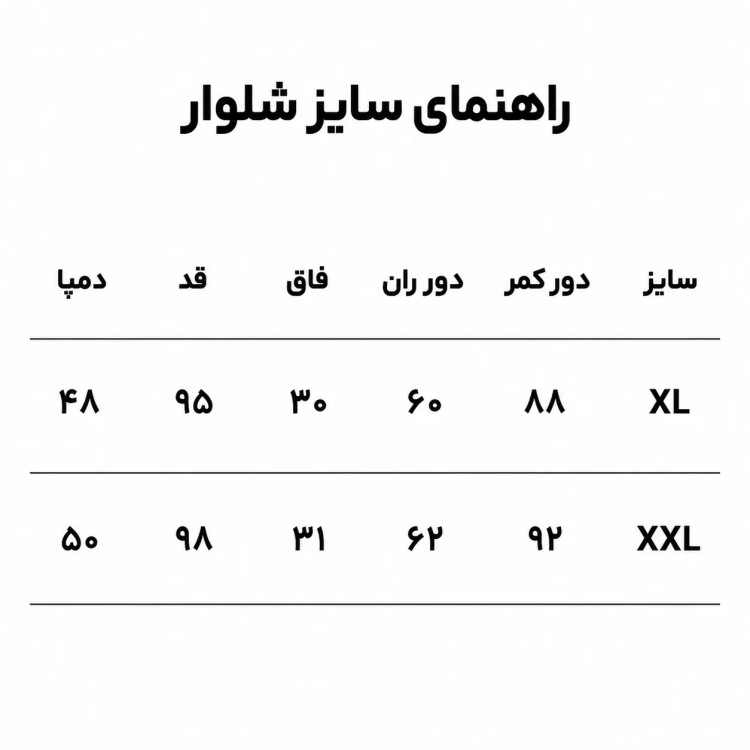 راهنمای سایز شلوار

| سایز | دور کمر | دور ران | فاق | قد | دمپا |
|---|---|---|---|---|---|
| XL | ۸۸ | ۶۰ | ۳۰ | ۹۵ | ۴۸ |
| XXL | ۹۲ | ۶۲ | ۳۱ | ۹۸ | ۵۰ |